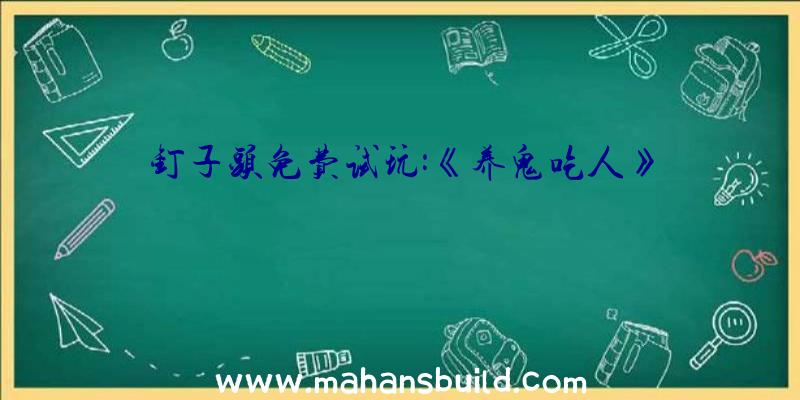 钉子头免费试玩:《养鬼吃人》

www.mahansbuild.com